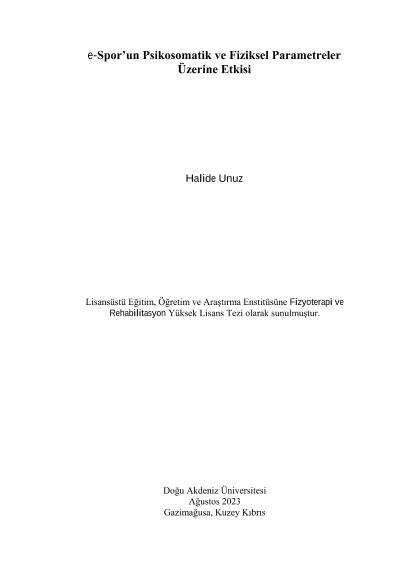 e-Spor'un Psikosomatik ve Fiziksel Parametreler
Üzerine Etkisi

Halide Unuz

Lisansüstü Eğitim, Öğretim ve Araştırma Enstitüsüne Fizyoterapi ve Rehabilitasyon Yüksek Lisans Tezi olarak sunulmuştur.

Doğu Akdeniz Üniversitesi
Ağustos 2023
Gazimağusa, Kuzey Kıbrıs